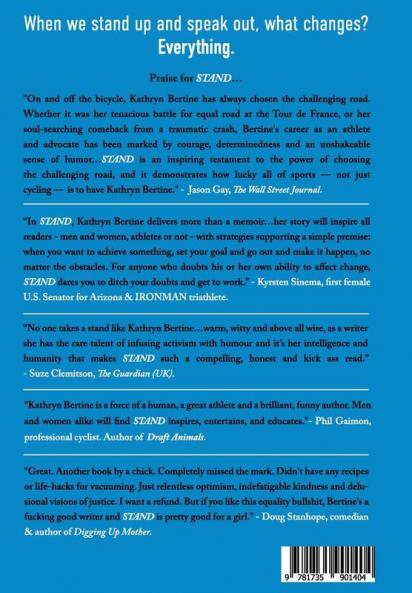 When we stand up and speak out, what changes? Everything.

Praise for STAND…

"On and off the bicycle, Kathryn Bertine has always chosen the challenging road. Whether it was her tenacious battle for equal road at the Tour de France, or her soul-searching comeback from a traumatic crash, Bertine's career as an athlete and advocate has been marked by courage, determinedness and an unshakeable sense of humor…STAND is an inspiring testament to the power of choosing the challenging road, and it demonstrates how lucky all of sports — not just cycling — is to have Kathryn Bertine." - Jason Gay, The Wall Street Journal.

"In STAND, Kathryn Bertine delivers more than a memoir…her story will inspire all readers - men and women, athletes or not - with strategies supporting a simple premise: when you want to achieve something, set your goal and go out and make it happen, no matter the obstacles. For anyone who doubts his or her own ability to affect change, STAND dares you to ditch your doubts and get to work." - Kyrsten Sinema, first female U.S. Senator for Arizona & IRONMAN triathlete.

"No one takes a stand like Kathryn Bertine…warm, witty and above all wise, as a writer she has the rare talent of infusing activism with humour and it's her intelligence and humanity that makes STAND such a compelling, honest and kick ass read." - Suze Clemitson, The Guardian (UK).

"Kathryn Bertine is a force of a human, a great athlete and a brilliant, funny author. Men and women alike will find STAND inspires, entertains, and educates."- Phil Gaimon, professional cyclist. Author of Draft Animals.

"Great. Another book by a chick. Completely missed the mark. Didn't have any recipes or life-hacks for vacuuming. Just relentless optimism, indefatigable kindness and delusional visions of justice. I want a refund. But if you like this equality bullshit, Bertine's a fucking good writer and STAND is pretty good for a girl." - Doug Stanhope, comedian & author of Digging Up Mother.

9 781735 901404